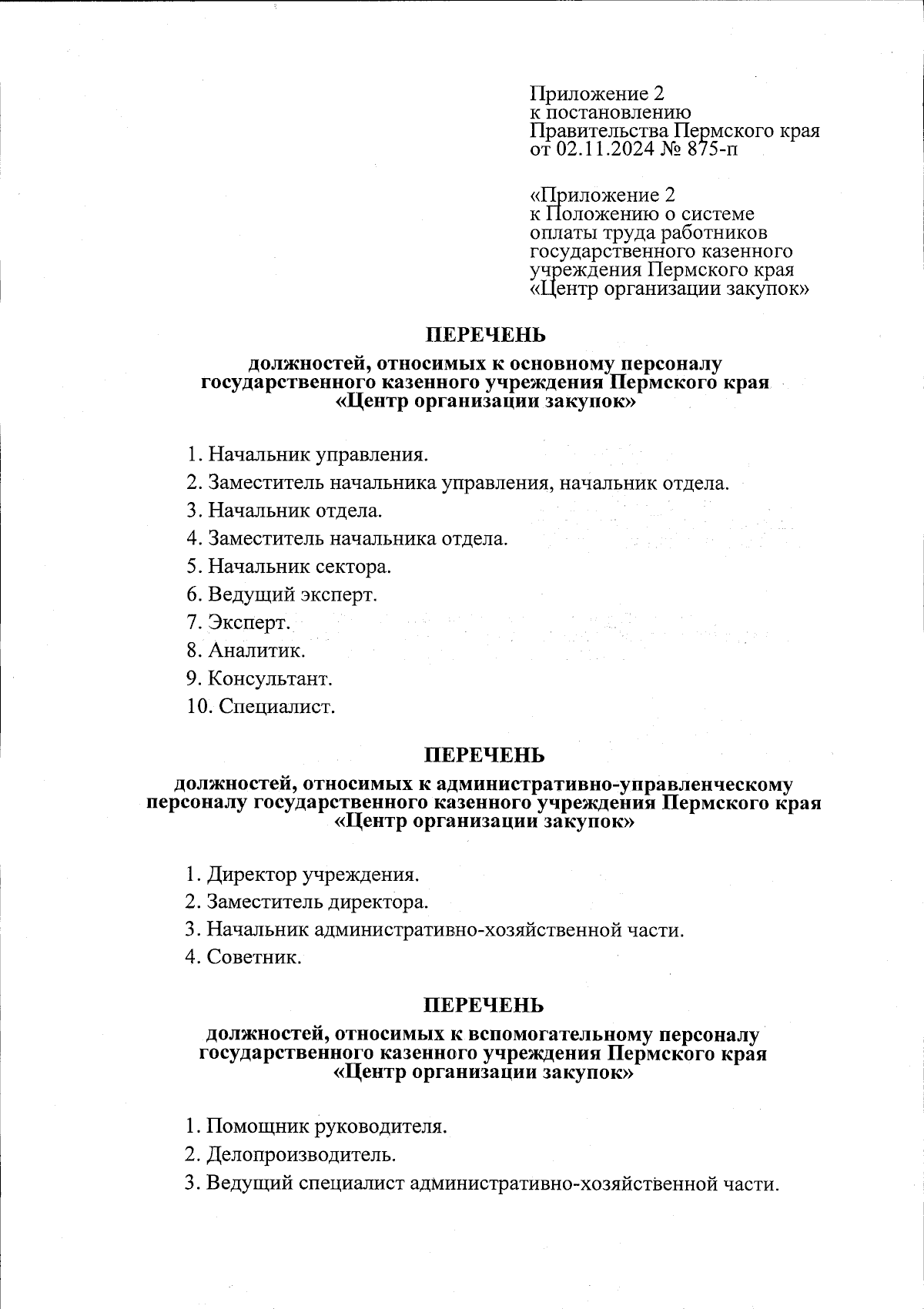 Приложение 2
к постановлению
Правительства Пермского края
от 02.11.2024 № 875-п

«Приложение 2
к Положению о системе
оплаты труда работников
государственного казенного
учреждения Пермского края
«Центр организации закупок»

ПЕРЕЧЕНЬ

должностей, относимых к основному персоналу государственного казенного учреждения Пермского края «Центр организации закупок»

1. Начальник управления.

2. Заместитель начальника управления, начальник отдела.

3. Начальник отдела.

4. Заместитель начальника отдела.

5. Начальник сектора.

6. Ведущий эксперт.

7. Эксперт.

8. Аналитик.

9. Консультант.

10. Специалист.

ПЕРЕЧЕНЬ

должностей, относимых к административно-управленческому персоналу государственного казенного учреждения Пермского края «Центр организации закупок»

1. Директор учреждения.

2. Заместитель директора.

3. Начальник административно-хозяйственной части.

4. Советник.

ПЕРЕЧЕНЬ

должностей, относимых к вспомогательному персоналу государственного казенного учреждения Пермского края «Центр организации закупок»

1. Помощник руководителя.

2. Делопроизводитель.

3. Ведущий специалист административно-хозяйственной части.